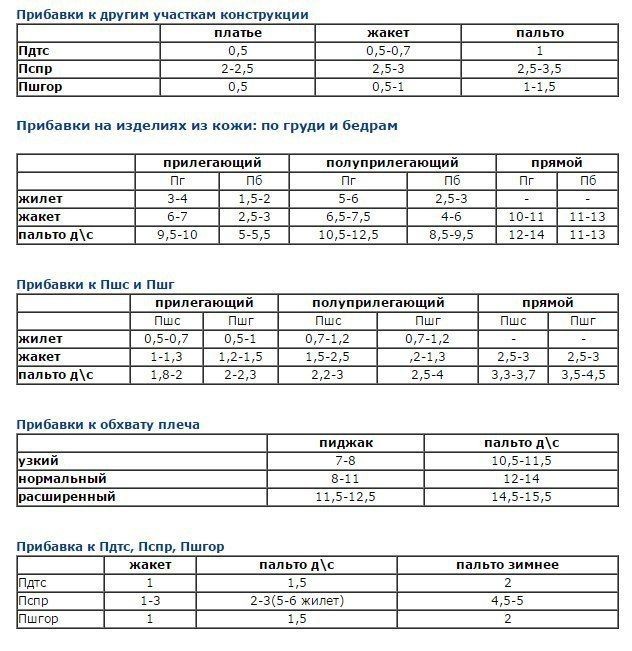 Прибавки к другим участкам конструкции

| | платье | жакет | пальто |
|---|---|---|---|
| Пдтс | 0,5 | 0,5-0,7 | 1 |
| Пспр | 2-2,5 | 2,5-3 | 2,5-3,5 |
| Пшгор | 0,5 | 0,5-1 | 1-1,5 |

Прибавки на изделиях из кожи: по груди и бедрам

| | прилегающий | | полуприлегающий | | прямой | |
|---|---|---|---|---|---|---|
| | Пг | Пб | Пг | Пб | Пг | Пб |
| жилет | 3-4 | 1,5-2 | 5-6 | 2,5-3 | - | - |
| жакет | 6-7 | 2,5-3 | 6,5-7,5 | 4-6 | 10-11 | 11-13 |
| пальто д\с | 9,5-10 | 5-5,5 | 10,5-12,5 | 8,5-9,5 | 12-14 | 11-13 |

Прибавки к Пшс и Пшг

| | прилегающий | | полуприлегающий | | прямой | |
|---|---|---|---|---|---|---|
| | Пшс | Пшг | Пшс | Пшг | Пшс | Пшг |
| жилет | 0,5-0,7 | 0,5-1 | 0,7-1,2 | 0,7-1,2 | - | - |
| жакет | 1-1,3 | 1,2-1,5 | 1,5-2,5 | ,2-1,3 | 2,5-3 | 2,5-3 |
| пальто д\с | 1,8-2 | 2-2,3 | 2,2-3 | 2,5-4 | 3,3-3,7 | 3,5-4,5 |

Прибавки к обхвату плеча

| | пиджак | пальто д\с |
|---|---|---|
| узкий | 7-8 | 10,5-11,5 |
| нормальный | 8-11 | 12-14 |
| расширенный | 11,5-12,5 | 14,5-15,5 |

Прибавка к Пдтс, Пспр, Пшгор

| | жакет | пальто д\с | пальто зимнее |
|---|---|---|---|
| Пдтс | 1 | 1,5 | 2 |
| Пспр | 1-3 | 2-3(5-6 жилет) | 4,5-5 |
| Пшгор | 1 | 1,5 | 2 |